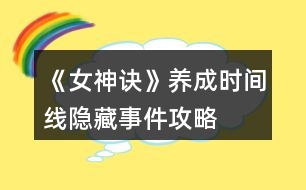 《女神诀》养成时间线隐藏事件攻略